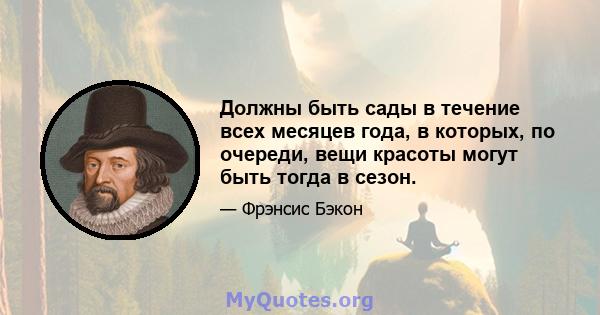 Должны быть сады в течение всех месяцев года, в которых, по очереди, вещи красоты могут быть тогда в сезон.

— Фрэнсис Бэкон

MyQuotes.org